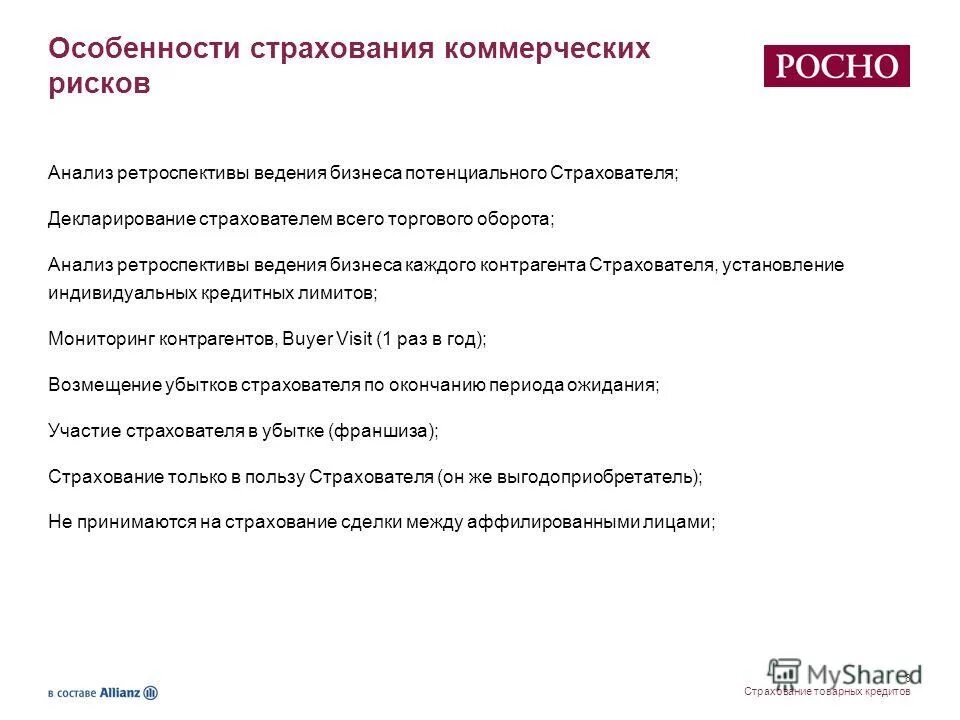 Особенности страхования коммерческих рисков

РОСНО

Анализ ретроспективы ведения бизнеса потенциального Страхователя;

Декларирование страхователем всего торгового оборота;

Анализ ретроспективы ведения бизнеса каждого контрагента Страхователя, установление индивидуальных кредитных лимитов;

Мониторинг контрагентов, Buyer Visit (1 раз в год);

Возмещение убытков страхователя по окончанию периода ожидания;

Участие страхователя в убытке (франшиза);

Страхование только в пользу Страхователя (он же выгодоприобретатель);

Не принимаются на страхование сделки между аффилированными лицами;

в составе Allianz

MyShared

8

Страхование товарных кредитов